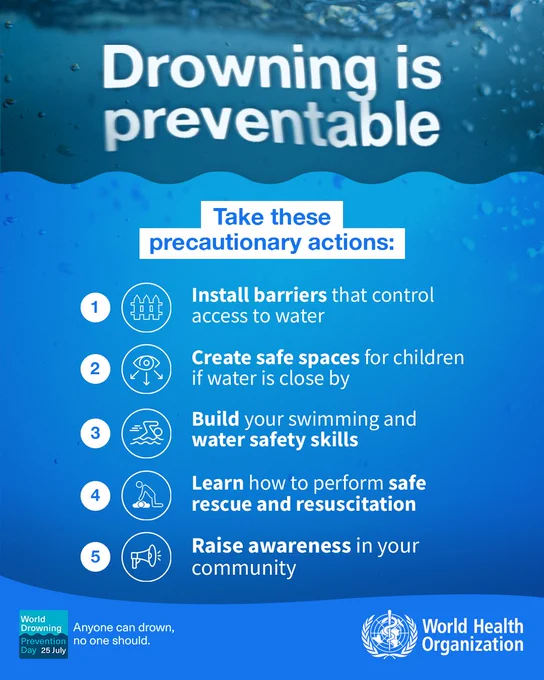 Drowning is preventable

Take these precautionary actions:

1 Install barriers that control access to water

2 Create safe spaces for children if water is close by

3 Build your swimming and water safety skills

4 Learn how to perform safe rescue and resuscitation

5 Raise awareness in your community

World Drowning Prevention Day 25 July

Anyone can drown, no one should.

World Health Organization